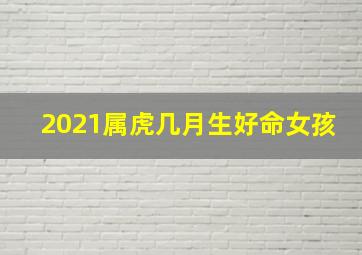 2021属虎几月生好命女孩